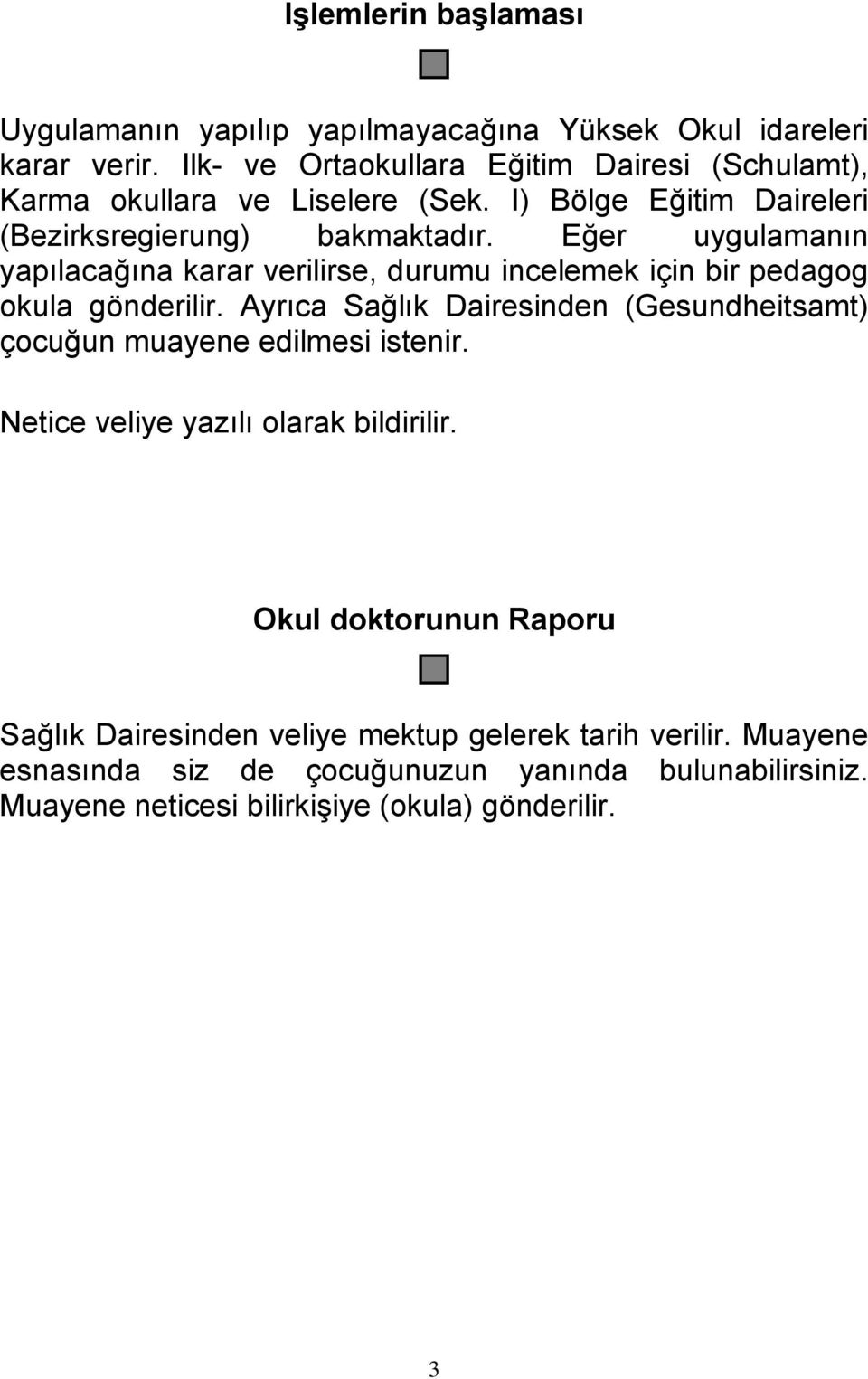 Işlemlerin başlaması

Uygulamanın yapılıp yapılmayacağına Yüksek Okul idareleri karar verir. Ilk- ve Ortaokullara Eğitim Dairesi (Schulamt), Karma okullara ve Liselere (Sek. I) Bölge Eğitim Daireleri (Bezirksregierung) bakmaktadır. Eğer uygulamanın yapılacağına karar verilirse, durumu incelemek için bir pedagog okula gönderilir. Ayrıca Sağlık Dairesinden (Gesundheitsamt) çocuğun muayene edilmesi istenir.

Netice veliye yazılı olarak bildirilir.

Okul doktorunun Raporu

Sağlık Dairesinden veliye mektup gelerek tarih verilir. Muayene esnasında siz de çocuğunuzun yanında bulunabilirsiniz. Muayene neticesi bilirkişiye (okula) gönderilir.

3